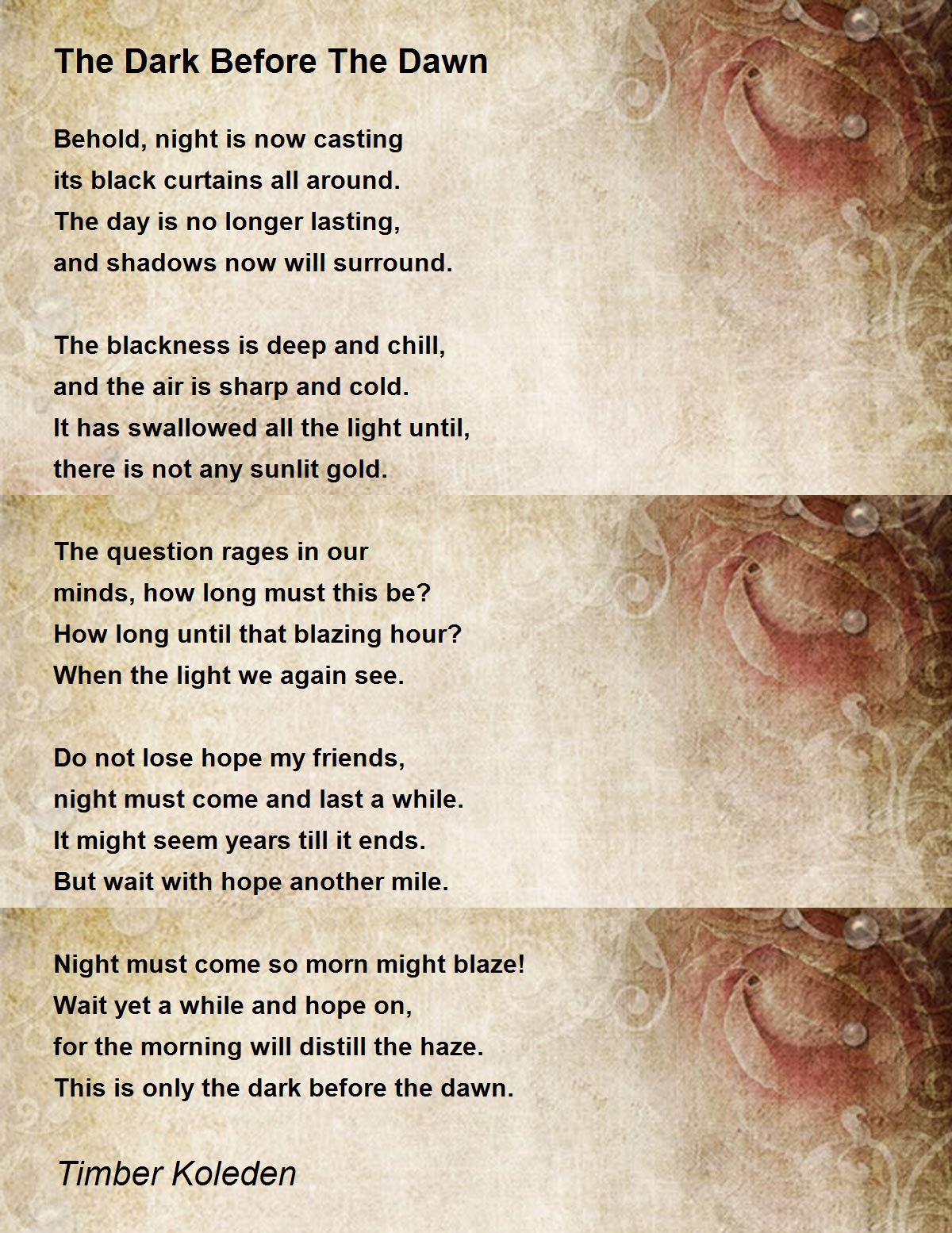 The Dark Before The Dawn

Behold, night is now casting
its black curtains all around.
The day is no longer lasting,
and shadows now will surround.

The blackness is deep and chill,
and the air is sharp and cold.
It has swallowed all the light until,
there is not any sunlit gold.

The question rages in our
minds, how long must this be?
How long until that blazing hour?
When the light we again see.

Do not lose hope my friends,
night must come and last a while.
It might seem years till it ends.
But wait with hope another mile.

Night must come so morn might blaze!
Wait yet a while and hope on,
for the morning will distill the haze.
This is only the dark before the dawn.

Timber Koleden